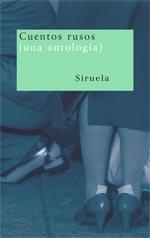 Cuentos rusos
(una antología)

Siruela